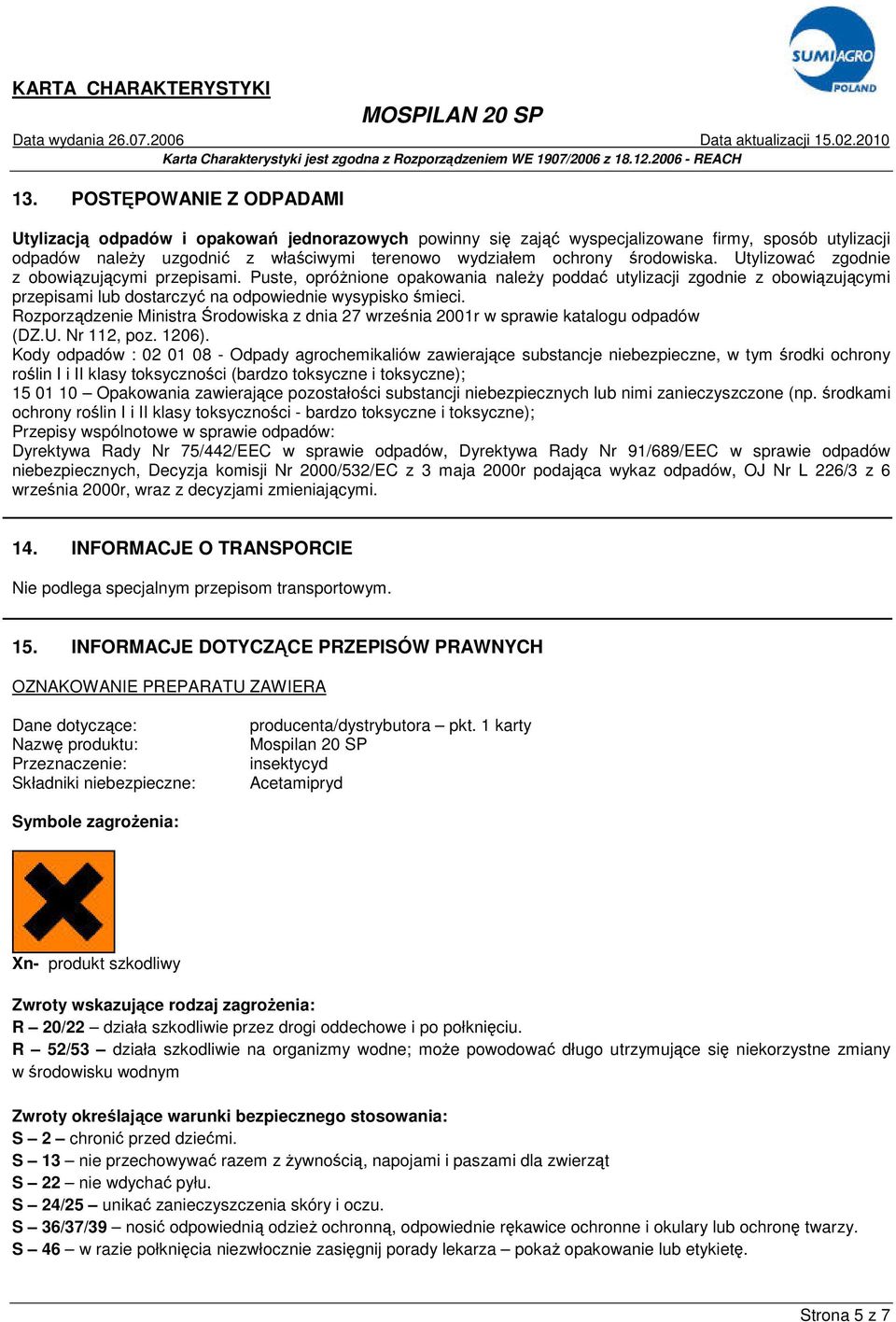 SUMIAGRO POLAND

KARTA CHARAKTERYSTYKI

MOSPILAN 20 SP

Data wydania 26.07.2006

Data aktualizacji 15.02.2010

Karta Charakterystyki jest zgodna z Rozporządzeniem WE 1907/2006 z 18.12.2006 - REACH

13. POSTĘPOWANIE Z ODPADAMI

Utylizacją odpadów i opakowań jednorazowych powinny się zająć wyspecjalizowane firmy, sposób utylizacji odpadów należy uzgodnić z właściwymi terenowo wydziałem ochrony środowiska. Utylizować zgodnie z obowiązującymi przepisami. Puste, opróżnione opakowania należy poddać utylizacji zgodnie z obowiązującymi przepisami lub dostarczyć na odpowiednie wysypisko śmieci.
Rozporządzenie Ministra Środowiska z dnia 27 września 2001r w sprawie katalogu odpadów (DZ.U. Nr 112, poz. 1206).
Kody odpadów : 02 01 08 - Odpady agrochemikaliów zawierające substancje niebezpieczne, w tym środki ochrony roślin I i II klasy toksyczności (bardzo toksyczne i toksyczne);
15 01 10 – Opakowania zawierające pozostałości substancji niebezpiecznych lub nimi zanieczyszczone (np. środkami ochrony roślin I i II klasy toksyczności - bardzo toksyczne i toksyczne);
Przepisy wspólnotowe w sprawie odpadów:
Dyrektywa Rady Nr 75/442/EEC w sprawie odpadów, Dyrektywa Rady Nr 91/689/EEC w sprawie odpadów niebezpiecznych, Decyzja komisji Nr 2000/532/EC z 3 maja 2000r podająca wykaz odpadów, OJ Nr L 226/3 z 6 września 2000r, wraz z decyzjami zmieniającymi.

14. INFORMACJE O TRANSPORCIE

Nie podlega specjalnym przepisom transportowym.

15. INFORMACJE DOTYCZĄCE PRZEPISÓW PRAWNYCH

OZNAKOWANIE PREPARATU ZAWIERA

Dane dotyczące: producenta/dystrybutora – pkt. 1 karty
Nazwę produktu: Mospilan 20 SP
Przeznaczenie: insektycyd
Składniki niebezpieczne: Acetamipryd

Symbole zagrożenia:

Xn- produkt szkodliwy

Zwroty wskazujące rodzaj zagrożenia:
R – 20/22 – działa szkodliwie przez drogi oddechowe i po połknięciu.
R – 52/53 – działa szkodliwie na organizmy wodne; może powodować długo utrzymujące się niekorzystne zmiany w środowisku wodnym

Zwroty określające warunki bezpiecznego stosowania:
S – 2 – chronić przed dziećmi.
S – 13 – nie przechowywać razem z żywnością, napojami i paszami dla zwierząt
S – 22 – nie wdychać pyłu.
S – 24/25 – unikać zanieczyszczenia skóry i oczu.
S – 36/37/39 – nosić odpowiednią odzież ochronną, odpowiednie rękawice ochronne i okulary lub ochronę twarzy.
S – 46 – w razie połknięcia niezwłocznie zasięgnij porady lekarza – pokaż opakowanie lub etykietę.

Strona 5 z 7